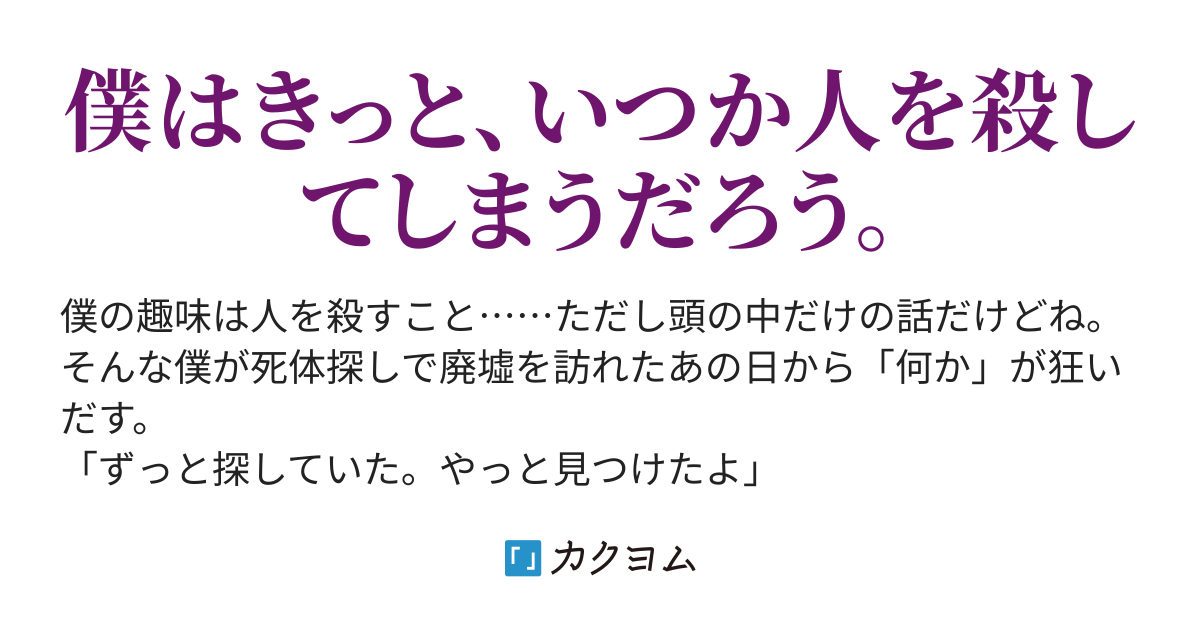 僕はきっと、いつか人を殺してしまうだろう。

僕の趣味は人を殺すこと……ただし頭の中だけの話だけどね。
そんな僕が死体探しで廃墟を訪れたあの日から「何か」が狂いだす。
「ずっと探していた。やっと見つけたよ」

カクヨム